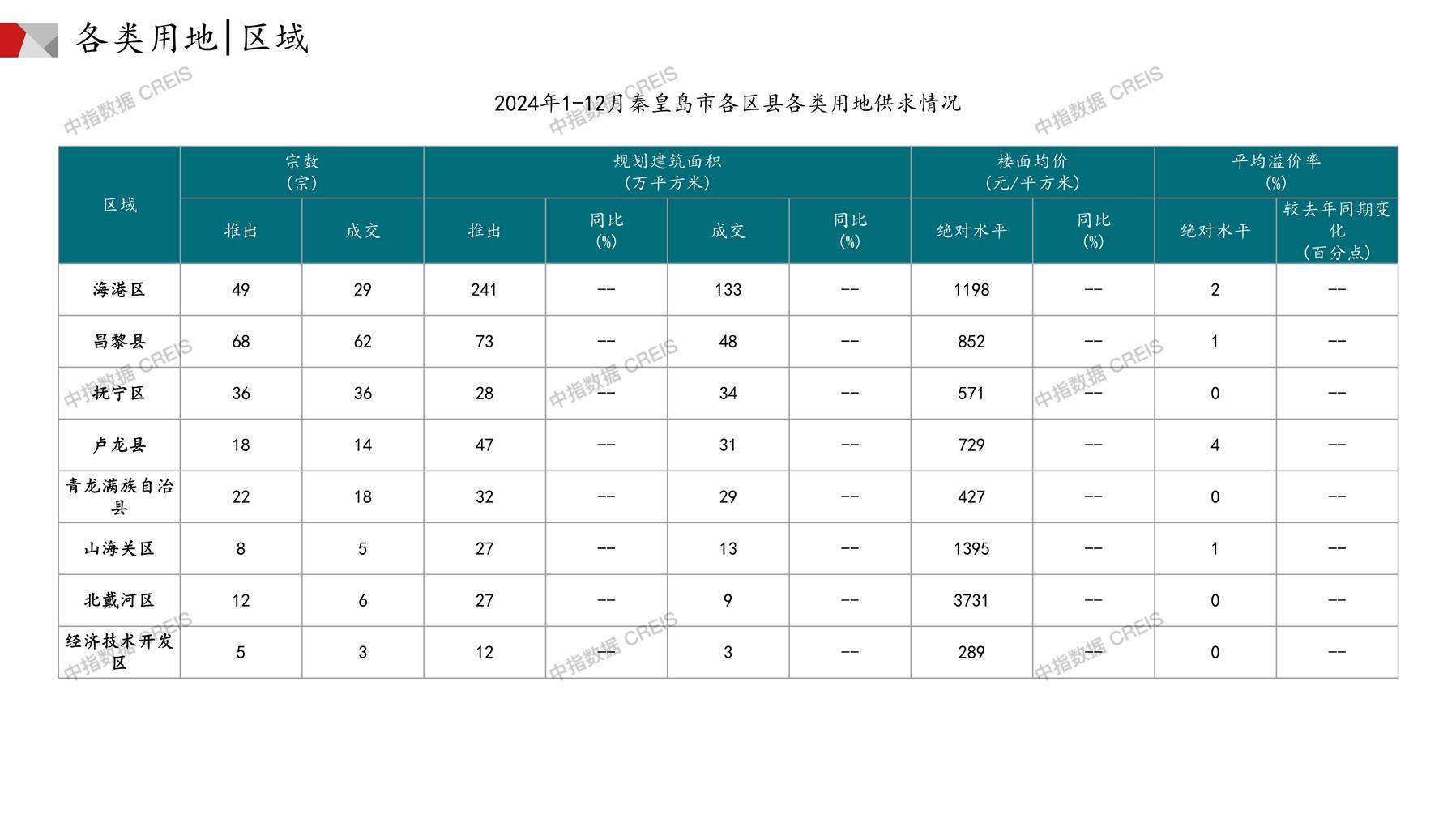 各类用地|区域

2024年1-12月秦皇岛市各区县各类用地供求情况

| 区域 | 宗数（宗） |  | 规划建筑面积（万平方米） |  |  |  | 楼面均价（元/平方米） |  | 平均溢价率（%） |  |
|---|---|---|---|---|---|---|---|---|---|---|
|  | 推出 | 成交 | 推出 | 同比（%） | 成交 | 同比（%） | 绝对水平 | 同比（%） | 绝对水平 | 较去年同期变化（百分点） |
| 海港区 | 49 | 29 | 241 | -- | 133 | -- | 1198 | -- | 2 | -- |
| 昌黎县 | 68 | 62 | 73 | -- | 48 | -- | 852 | -- | 1 | -- |
| 抚宁区 | 36 | 36 | 28 | -- | 34 | -- | 571 | -- | 0 | -- |
| 卢龙县 | 18 | 14 | 47 | -- | 31 | -- | 729 | -- | 4 | -- |
| 青龙满族自治县 | 22 | 18 | 32 | -- | 29 | -- | 427 | -- | 0 | -- |
| 山海关区 | 8 | 5 | 27 | -- | 13 | -- | 1395 | -- | 1 | -- |
| 北戴河区 | 12 | 6 | 27 | -- | 9 | -- | 3731 | -- | 0 | -- |
| 经济技术开发区 | 5 | 3 | 12 | -- | 3 | -- | 289 | -- | 0 | -- |

中指数据 CREIS